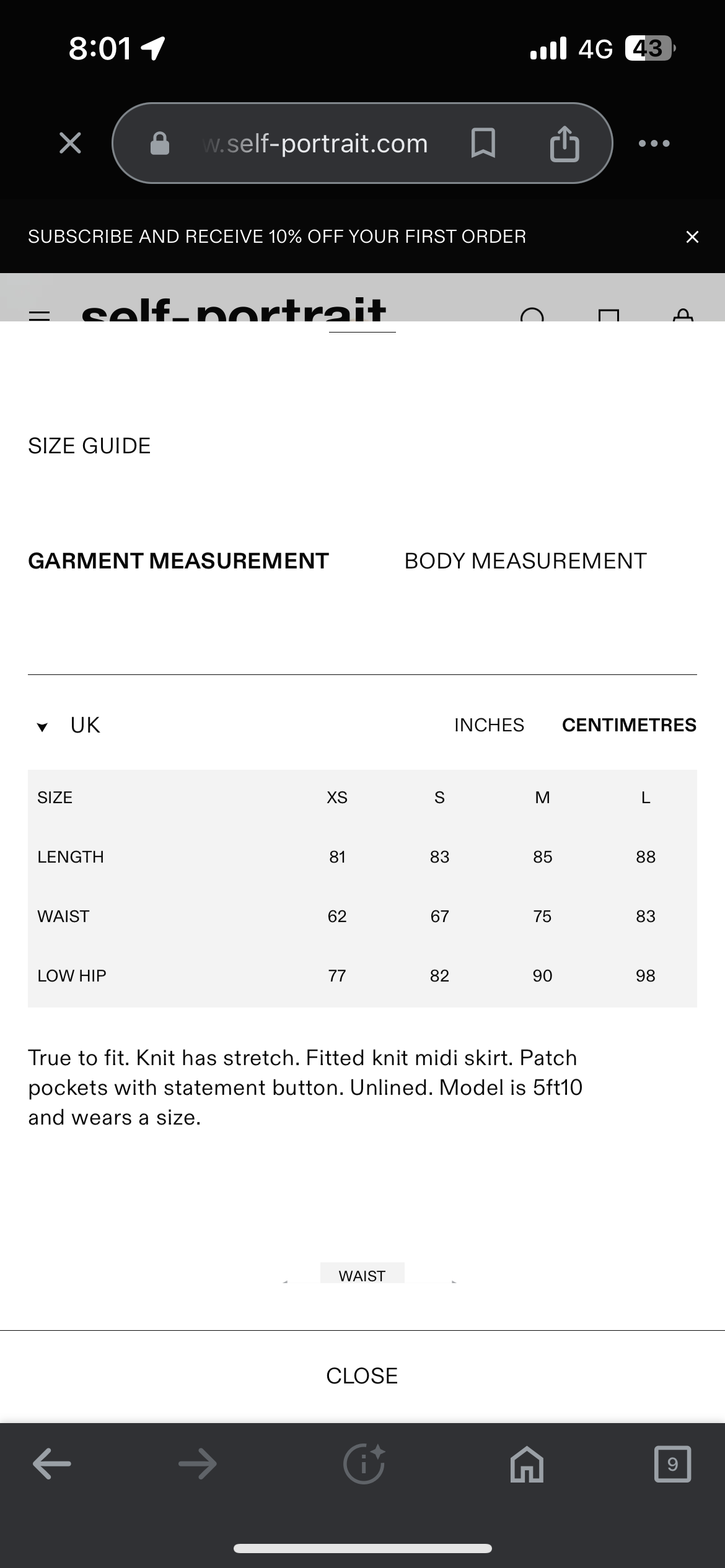 8:01
4G 43

w.self-portrait.com

SUBSCRIBE AND RECEIVE 10% OFF YOUR FIRST ORDER

self-portrait

SIZE GUIDE

GARMENT MEASUREMENT

BODY MEASUREMENT

UK

INCHES

CENTIMETRES

| SIZE | XS | S | M | L |
|---|---|---|---|---|
| LENGTH | 81 | 83 | 85 | 88 |
| WAIST | 62 | 67 | 75 | 83 |
| LOW HIP | 77 | 82 | 90 | 98 |

True to fit. Knit has stretch. Fitted knit midi skirt. Patch pockets with statement button. Unlined. Model is 5ft10 and wears a size.

WAIST

CLOSE

9